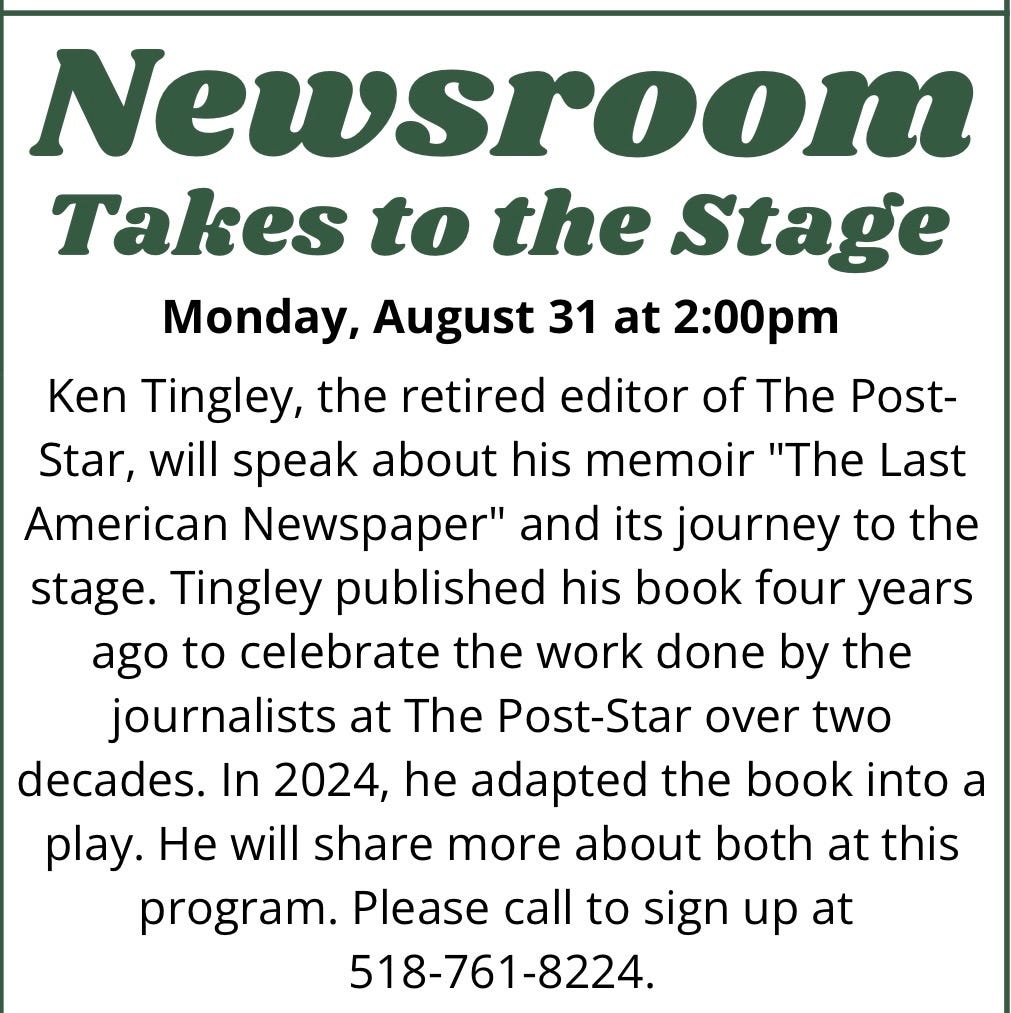 Newsroom
Takes to the Stage

Monday, August 31 at 2:00pm

Ken Tingley, the retired editor of The Post-Star, will speak about his memoir "The Last American Newspaper" and its journey to the stage. Tingley published his book four years ago to celebrate the work done by the journalists at The Post-Star over two decades. In 2024, he adapted the book into a play. He will share more about both at this program. Please call to sign up at 518-761-8224.